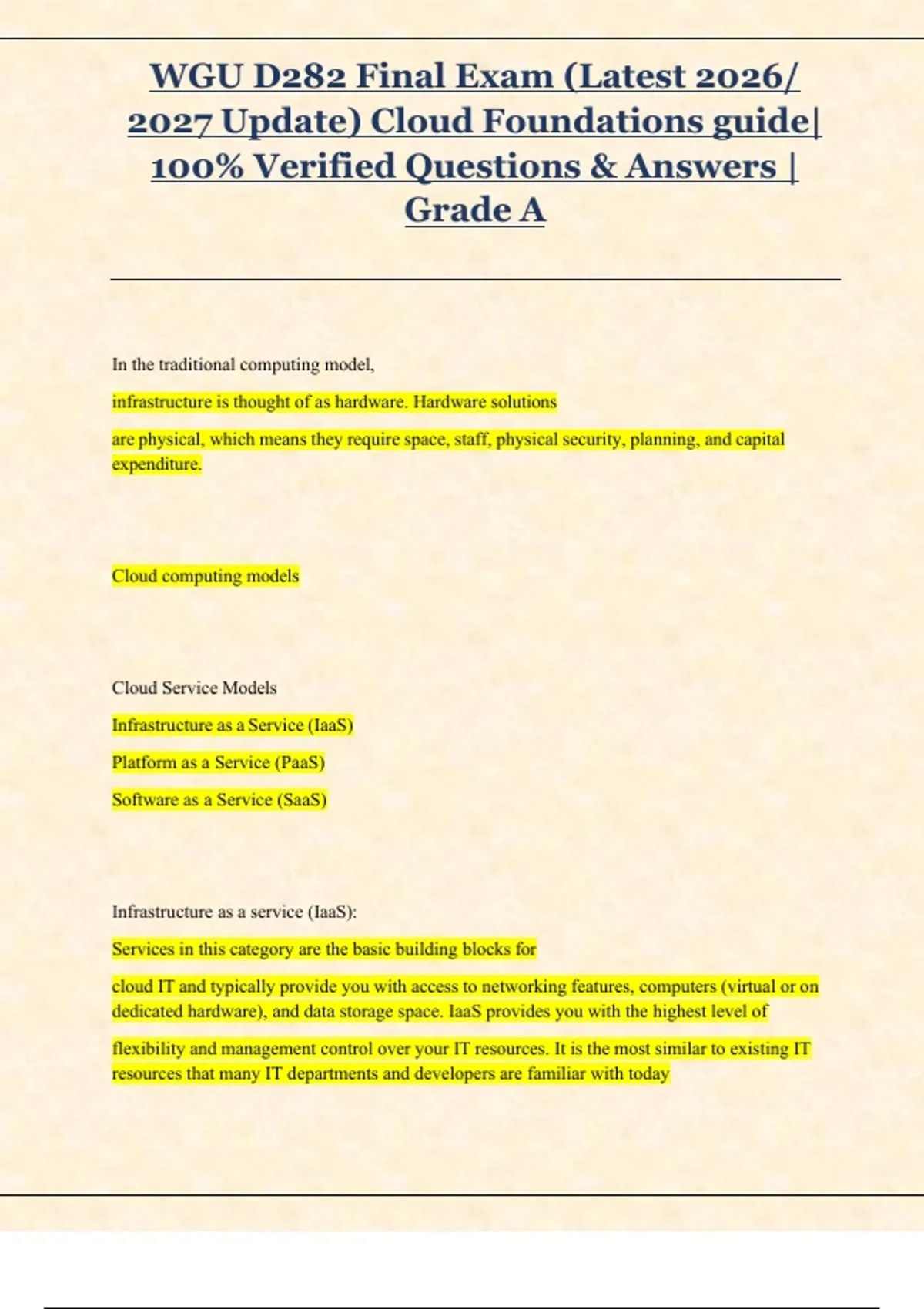 WGU D282 Final Exam (Latest 2026/ 2027 Update) Cloud Foundations guide| 100% Verified Questions & Answers | Grade A

In the traditional computing model,

infrastructure is thought of as hardware. Hardware solutions

are physical, which means they require space, staff, physical security, planning, and capital expenditure.

Cloud computing models

Cloud Service Models

Infrastructure as a Service (IaaS)

Platform as a Service (PaaS)

Software as a Service (SaaS)

Infrastructure as a service (IaaS):

Services in this category are the basic building blocks for

cloud IT and typically provide you with access to networking features, computers (virtual or on dedicated hardware), and data storage space. IaaS provides you with the highest level of

flexibility and management control over your IT resources. It is the most similar to existing IT resources that many IT departments and developers are familiar with today